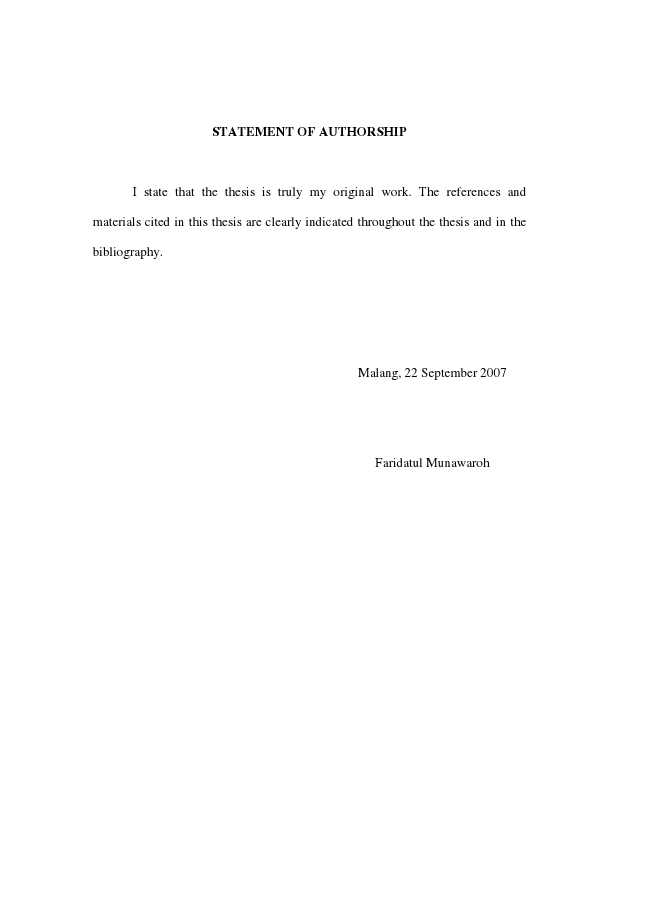 STATEMENT OF AUTHORSHIP

I state that the thesis is truly my original work. The references and materials cited in this thesis are clearly indicated throughout the thesis and in the bibliography.

Malang, 22 September 2007

Faridatul Munawaroh